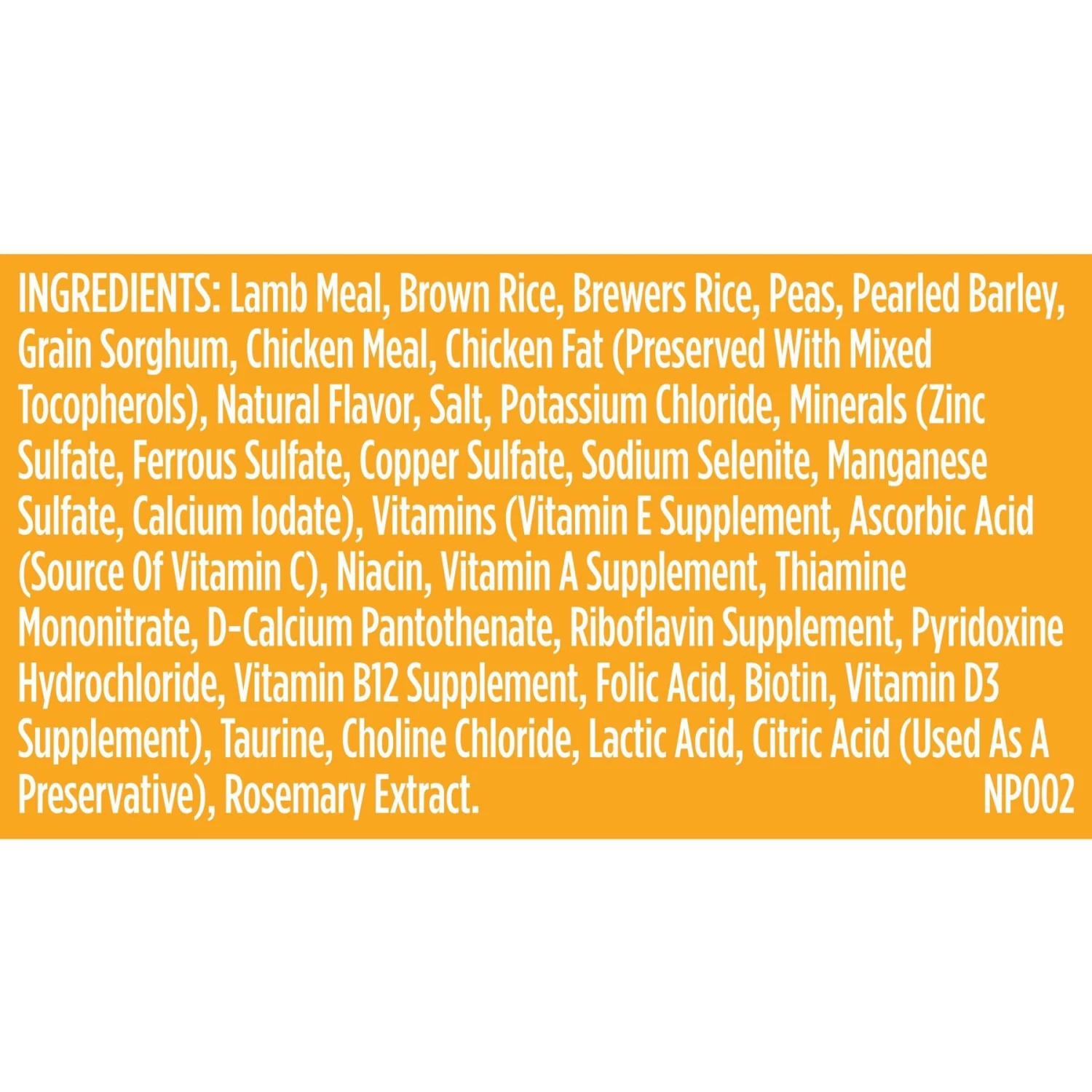 INGREDIENTS: Lamb Meal, Brown Rice, Brewers Rice, Peas, Pearled Barley, Grain Sorghum, Chicken Meal, Chicken Fat (Preserved With Mixed Tocopherols), Natural Flavor, Salt, Potassium Chloride, Minerals (Zinc Sulfate, Ferrous Sulfate, Copper Sulfate, Sodium Selenite, Manganese Sulfate, Calcium Iodate), Vitamins (Vitamin E Supplement, Ascorbic Acid (Source Of Vitamin C), Niacin, Vitamin A Supplement, Thiamine Mononitrate, D-Calcium Pantothenate, Riboflavin Supplement, Pyridoxine Hydrochloride, Vitamin B12 Supplement, Folic Acid, Biotin, Vitamin D3 Supplement), Taurine, Choline Chloride, Lactic Acid, Citric Acid (Used As A Preservative), Rosemary Extract. NP002